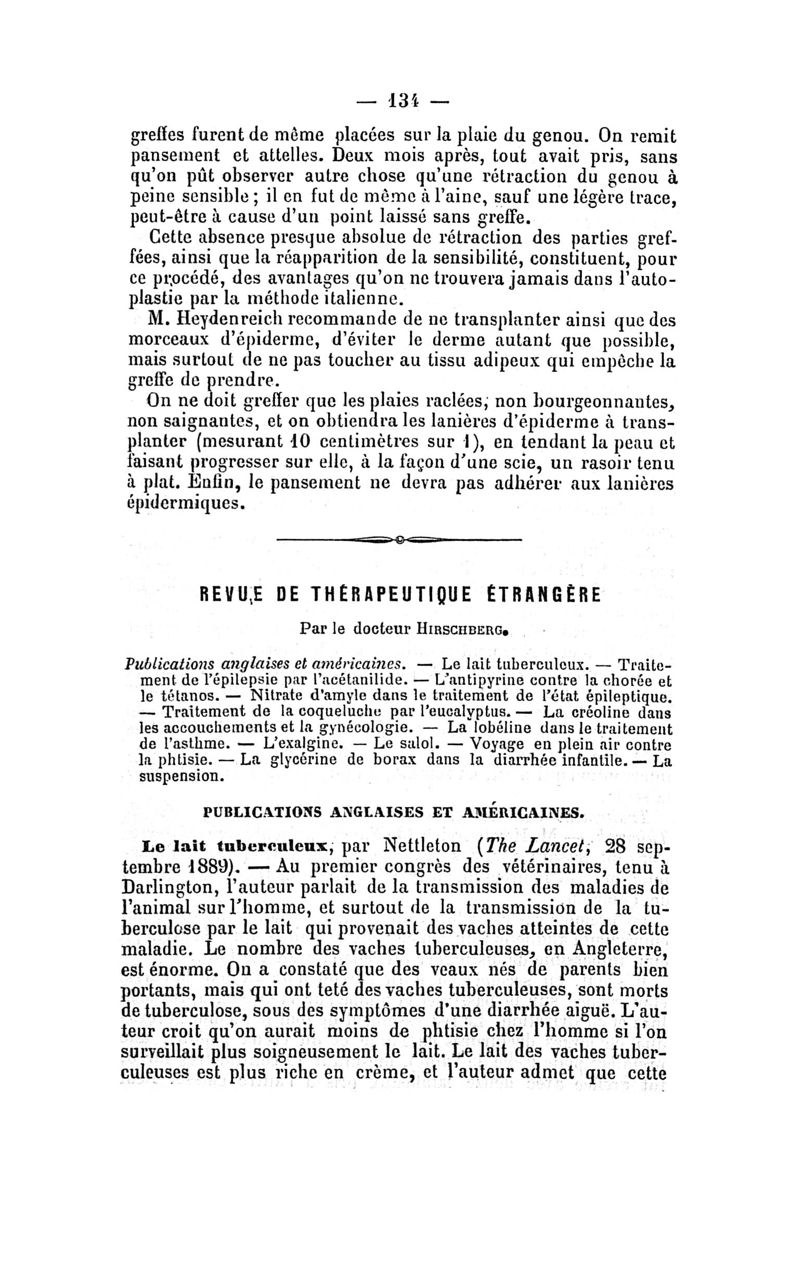 — 134 —

greffes furent de même placées sur la plaie du genou. On remit pansement et attelles. Deux mois après, tout avait pris, sans qu'on pût observer autre chose qu'une rétraction du genou à peine sensible ; il en fut de même à l'aine, sauf une légère trace, peut-être à cause d'un point laissé sans greffe.

Cette absence presque absolue de rétraction des parties greffées, ainsi que la réapparition de la sensibilité, constituent, pour ce procédé, des avantages qu'on ne trouvera jamais dans l'autoplastie par la méthode italienne.

M. Heydenreich recommande de ne transplanter ainsi que des morceaux d'épiderme, d'éviter le derme autant que possible, mais surtout de ne pas toucher au tissu adipeux qui empêche la greffe de prendre.

On ne doit greffer que les plaies raclées, non bourgeonnantes, non saignantes, et on obtiendra les lanières d'épiderme à transplanter (mesurant 10 centimètres sur 1), en tendant la peau et faisant progresser sur elle, à la façon d'une scie, un rasoir tenu à plat. Enfin, le pansement ne devra pas adhérer aux lanières épidermiques.

REVUE DE THÉRAPEUTIQUE ÉTRANGÈRE

Par le docteur HIRSCHBERG.

Publications anglaises et américaines. — Le lait tuberculeux. — Traitement de l'épilepsie par l'acétanilide. — L'antipyrine contre la chorée et le tétanos. — Nitrate d'amyle dans le traitement de l'état épileptique. — Traitement de la coqueluche par l'eucalyptus. — La créoline dans les accouchements et la gynécologie. — La lobéline dans le traitement de l'asthme. — L'exalgine. — Le salol. — Voyage en plein air contre la phtisie. — La glycérine de borax dans la diarrhée infantile. — La suspension.

PUBLICATIONS ANGLAISES ET AMÉRICAINES.

Le lait tuberculeux, par Nettleton (The Lancet, 28 septembre 1889). — Au premier congrès des vétérinaires, tenu à Darlington, l'auteur parlait de la transmission des maladies de l'animal sur l'homme, et surtout de la transmission de la tuberculose par le lait qui provenait des vaches atteintes de cette maladie. Le nombre des vaches tuberculeuses, en Angleterre, est énorme. On a constaté que des veaux nés de parents bien portants, mais qui ont teté des vaches tuberculeuses, sont morts de tuberculose, sous des symptômes d'une diarrhée aiguë. L'auteur croit qu'on aurait moins de phtisie chez l'homme si l'on surveillait plus soigneusement le lait. Le lait des vaches tuberculeuses est plus riche en crème, et l'auteur admet que cette